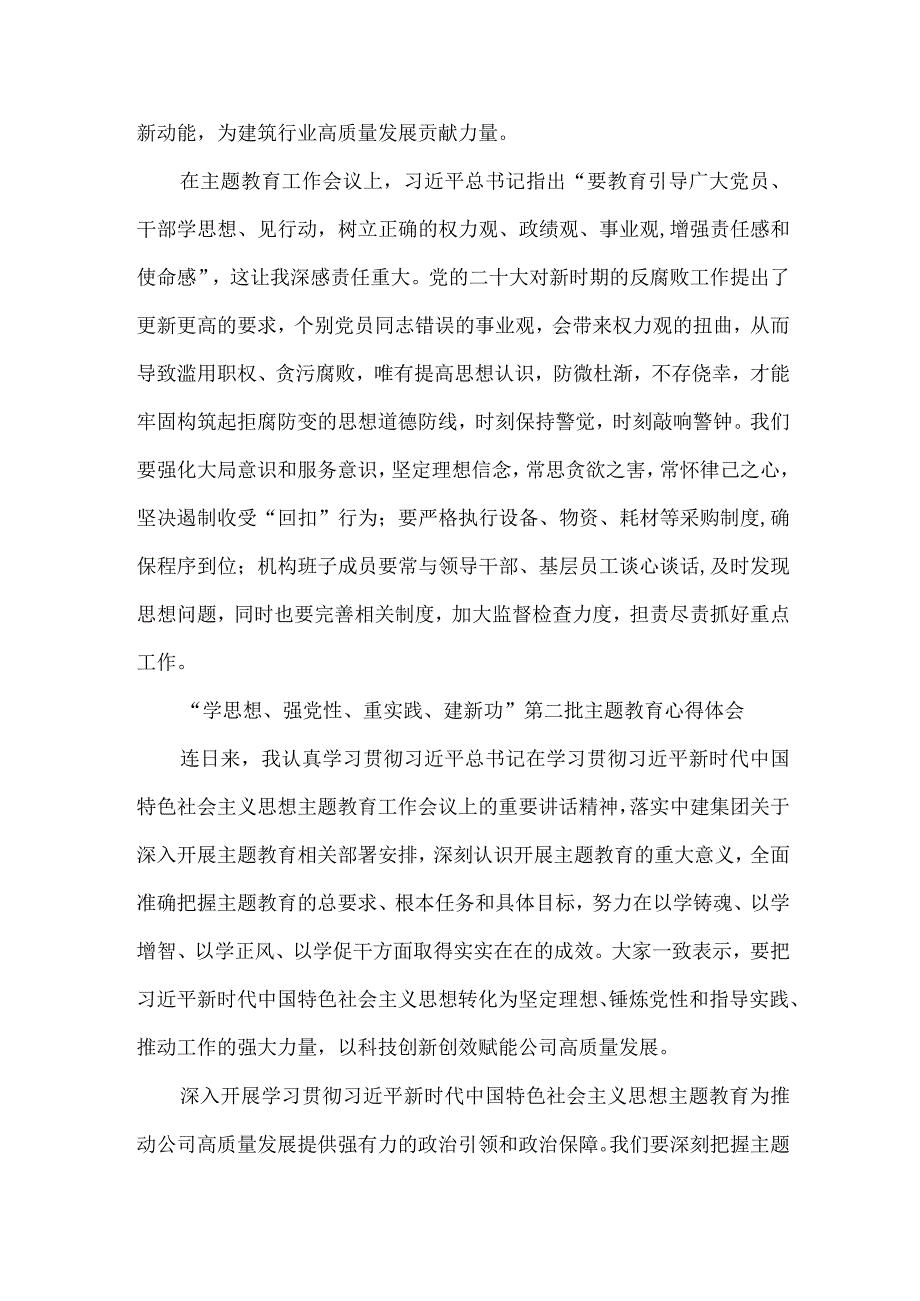 新动能，为建筑行业高质量发展贡献力量。

在主题教育工作会议上，习近平总书记指出“要教育引导广大党员、干部学思想、见行动，树立正确的权力观、政绩观、事业观,增强责任感和使命感”，这让我深感责任重大。党的二十大对新时期的反腐败工作提出了更新更高的要求，个别党员同志错误的事业观，会带来权力观的扭曲，从而导致滥用职权、贪污腐败，唯有提高思想认识，防微杜渐，不存侥幸，才能牢固构筑起拒腐防变的思想道德防线，时刻保持警觉，时刻敲响警钟。我们要强化大局意识和服务意识，坚定理想信念，常思贪欲之害，常怀律己之心，坚决遏制收受“回扣”行为；要严格执行设备、物资、耗材等采购制度,确保程序到位；机构班子成员要常与领导干部、基层员工谈心谈话,及时发现思想问题，同时也要完善相关制度，加大监督检查力度，担责尽责抓好重点工作。

“学思想、强党性、重实践、建新功”第二批主题教育心得体会

连日来，我认真学习贯彻习近平总书记在学习贯彻习近平新时代中国特色社会主义思想主题教育工作会议上的重要讲话精神,落实中建集团关于深入开展主题教育相关部署安排，深刻认识开展主题教育的重大意义，全面准确把握主题教育的总要求、根本任务和具体目标，努力在以学铸魂、以学增智、以学正风、以学促干方面取得实实在在的成效。大家一致表示，要把习近平新时代中国特色社会主义思想转化为坚定理想、锤炼党性和指导实践、推动工作的强大力量，以科技创新创效赋能公司高质量发展。

深入开展学习贯彻习近平新时代中国特色社会主义思想主题教育为推动公司高质量发展提供强有力的政治引领和政治保障。我们要深刻把握主题